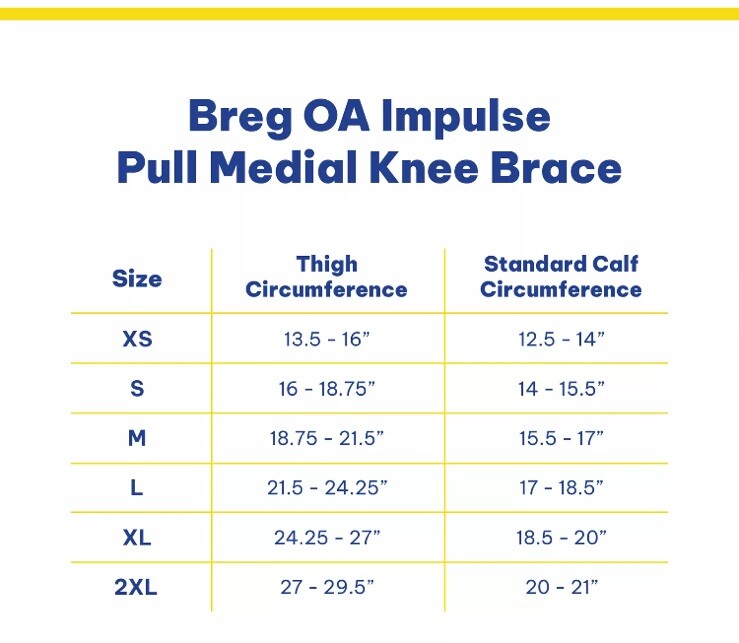 Breg OA Impulse
Pull Medial Knee Brace

| Size | Thigh Circumference | Standard Calf Circumference |
|---|---|---|
| XS | 13.5 - 16” | 12.5 - 14” |
| S | 16 - 18.75” | 14 - 15.5” |
| M | 18.75 - 21.5” | 15.5 - 17” |
| L | 21.5 - 24.25” | 17 - 18.5” |
| XL | 24.25 - 27” | 18.5 - 20” |
| 2XL | 27 - 29.5” | 20 - 21” |